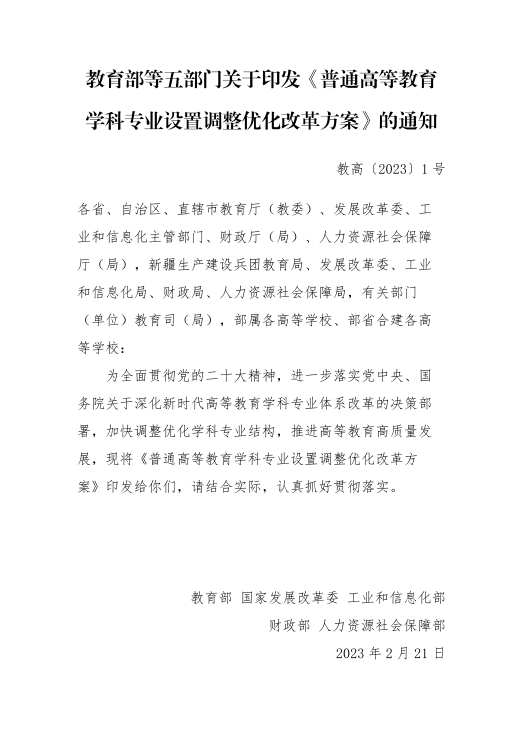 教育部等五部门关于印发《普通高等教育学科专业设置调整优化改革方案》的通知

教高〔2023〕1号

各省、自治区、直辖市教育厅（教委）、发展改革委、工业和信息化主管部门、财政厅（局）、人力资源社会保障厅（局），新疆生产建设兵团教育局、发展改革委、工业和信息化局、财政局、人力资源社会保障局，有关部门（单位）教育司（局），部属各高等学校、部省合建各高等学校：

为全面贯彻党的二十大精神，进一步落实党中央、国务院关于深化新时代高等教育学科专业体系改革的决策部署，加快调整优化学科专业结构，推进高等教育高质量发展，现将《普通高等教育学科专业设置调整优化改革方案》印发给你们，请结合实际，认真抓好贯彻落实。

教育部 国家发展改革委 工业和信息化部
财政部 人力资源社会保障部
2023年2月21日